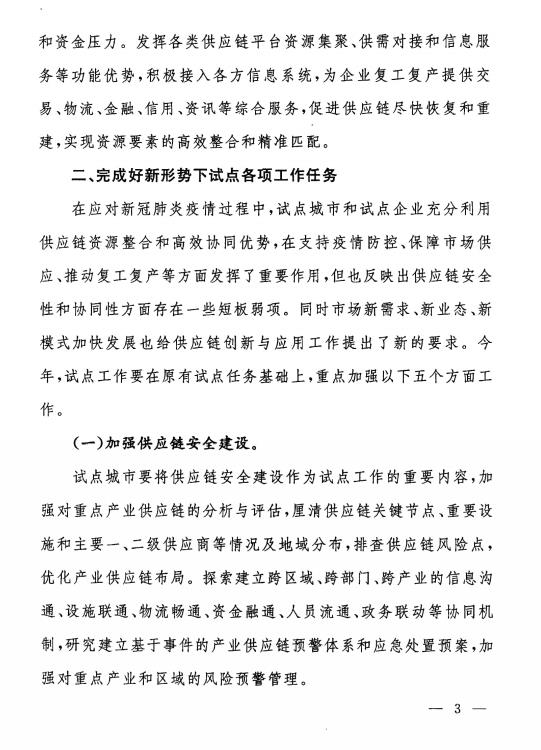 和资金压力。发挥各类供应链平台资源集聚、供需对接和信息服务等功能优势，积极接入各方信息系统，为企业复工复产提供交易、物流、金融、信用、资讯等综合服务，促进供应链尽快恢复和重建，实现资源要素的高效整合和精准匹配。

二、完成好新形势下试点各项工作任务

在应对新冠肺炎疫情过程中，试点城市和试点企业充分利用供应链资源整合和高效协同优势，在支持疫情防控、保障市场供应、推动复工复产等方面发挥了重要作用，但也反映出供应链安全性和协同性方面存在一些短板弱项。同时市场新需求、新业态、新模式加快发展也给供应链创新与应用工作提出了新的要求。今年，试点工作要在原有试点任务基础上，重点加强以下五个方面工作。

（一）加强供应链安全建设。

试点城市要将供应链安全建设作为试点工作的重要内容，加强对重点产业供应链的分析与评估，厘清供应链关键节点、重要设施和主要一、二级供应商等情况及地域分布，排查供应链风险点，优化产业供应链布局。探索建立跨区域、跨部门、跨产业的信息沟通、设施联通、物流畅通、资金融通、人员流通、政务联动等协同机制，研究建立基于事件的产业供应链预警体系和应急处置预案，加强对重点产业和区域的风险预警管理。

— 3 —